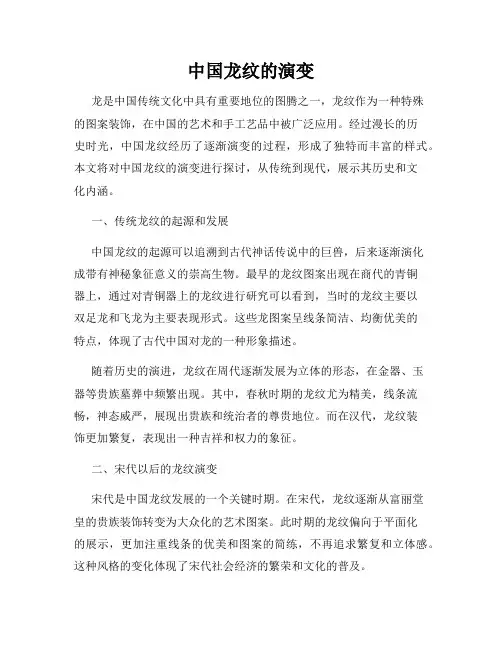 中国龙纹的演变

龙是中国传统文化中具有重要地位的图腾之一，龙纹作为一种特殊的图案装饰，在中国的艺术和手工艺品中被广泛应用。经过漫长的历史时光，中国龙纹经历了逐渐演变的过程，形成了独特而丰富的样式。本文将对中国龙纹的演变进行探讨，从传统到现代，展示其历史和文化内涵。

一、传统龙纹的起源和发展

中国龙纹的起源可以追溯到古代神话传说中的巨兽，后来逐渐演化成带有神秘象征意义的崇高生物。最早的龙纹图案出现在商代的青铜器上，通过对青铜器上的龙纹进行研究可以看到，当时的龙纹主要以双足龙和飞龙为主要表现形式。这些龙图案呈线条简洁、均衡优美的特点，体现了古代中国对龙的一种形象描述。

随着历史的演进，龙纹在周代逐渐发展为立体的形态，在金器、玉器等贵族墓葬中频繁出现。其中，春秋时期的龙纹尤为精美，线条流畅，神态威严，展现出贵族和统治者的尊贵地位。而在汉代，龙纹装饰更加繁复，表现出一种吉祥和权力的象征。

二、宋代以后的龙纹演变

宋代是中国龙纹发展的一个关键时期。在宋代，龙纹逐渐从富丽堂皇的贵族装饰转变为大众化的艺术图案。此时期的龙纹偏向于平面化的展示，更加注重线条的优美和图案的简练，不再追求繁复和立体感。这种风格的变化体现了宋代社会经济的繁荣和文化的普及。